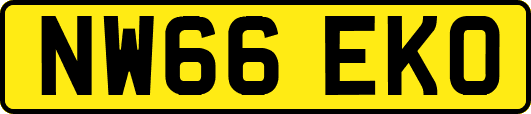 NW66 EKO